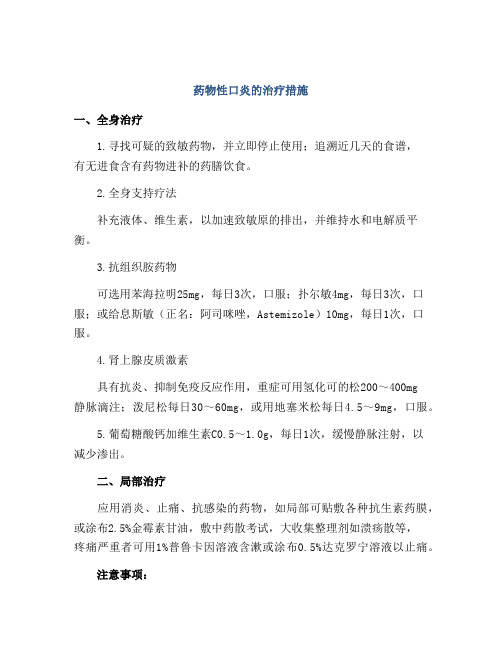 药物性口炎的治疗措施

一、全身治疗

1.寻找可疑的致敏药物，并立即停止使用；追溯近几天的食谱，有无进食含有药物进补的药膳饮食。

2.全身支持疗法

补充液体、维生素，以加速致敏原的排出，并维持水和电解质平衡。

3.抗组织胺药物

可选用苯海拉明25mg，每日3次，口服；扑尔敏4mg，每日3次，口服；或给息斯敏（正名：阿司咪唑，Astemizole）10mg，每日1次，口服。

4.肾上腺皮质激素

具有抗炎、抑制免疫反应作用，重症可用氢化可的松200～400mg静脉滴注；泼尼松每日30～60mg，或用地塞米松每日4.5～9mg，口服。

5.葡萄糖酸钙加维生素C0.5～1.0g，每日1次，缓慢静脉注射，以减少渗出。

二、局部治疗

应用消炎、止痛、抗感染的药物，如局部可贴敷各种抗生素药膜，或涂布2.5%金霉素甘油，敷中药散考试，大收集整理剂如溃疡散等，疼痛严重者可用1%普鲁卡因溶液含漱或涂布0.5%达克罗宁溶液以止痛。

注意事项：